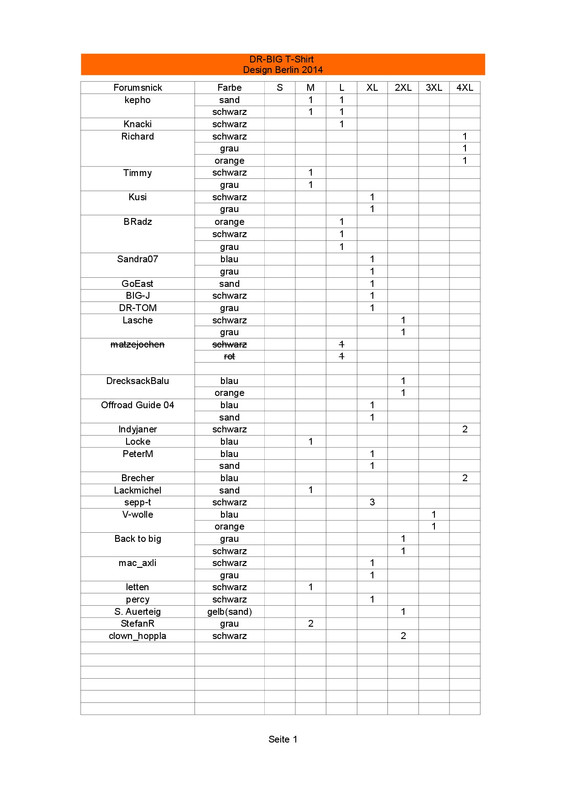 DR-BIG T-Shirt
Design Berlin 2014

| Forumsnick | Farbe | S | M | L | XL | 2XL | 3XL | 4XL |
|---|---|---|---|---|---|---|---|---|
| kepho | sand | | 1 | 1 | | | | |
| | schwarz | | 1 | 1 | | | | |
| Knacki | schwarz | | | 1 | | | | |
| Richard | schwarz | | | | | | | 1 |
| | grau | | | | | | | 1 |
| | orange | | | | | | | 1 |
| Timmy | schwarz | | 1 | | | | | |
| | grau | | 1 | | | | | |
| Kusi | schwarz | | | | 1 | | | |
| | grau | | | | 1 | | | |
| BRadz | orange | | | 1 | | | | |
| | schwarz | | | 1 | | | | |
| | grau | | | 1 | | | | |
| Sandra07 | blau | | | | 1 | | | |
| | grau | | | | 1 | | | |
| GoEast | sand | | | | 1 | | | |
| BIG-J | schwarz | | | | 1 | | | |
| DR-TOM | grau | | | | 1 | | | |
| Lasche | schwarz | | | | | 1 | | |
| | grau | | | | | 1 | | |
| ~~matzejochen~~ | ~~schwarz~~ | | | ~~1~~ | | | | |
| | ~~rot~~ | | | ~~1~~ | | | | |
| | | | | | | | | |
| DrecksackBalu | blau | | | | | 1 | | |
| | orange | | | | | 1 | | |
| Offroad Guide 04 | blau | | | | 1 | | | |
| | sand | | | | 1 | | | |
| Indyjaner | schwarz | | | | | | | 2 |
| Locke | blau | | 1 | | | | | |
| PeterM | blau | | | | 1 | | | |
| | sand | | | | 1 | | | |
| Brecher | blau | | | | | | | 2 |
| Lackmichel | sand | | 1 | | | | | |
| sepp-t | schwarz | | | | 3 | | | |
| V-wolle | blau | | | | | | 1 | |
| | orange | | | | | | 1 | |
| Back to big | grau | | | | | 1 | | |
| | schwarz | | | | | 1 | | |
| mac_axli | schwarz | | | | 1 | | | |
| | grau | | | | 1 | | | |
| letten | schwarz | | 1 | | | | | |
| percy | schwarz | | | | 1 | | | |
| S. Auerteig | gelb(sand) | | | | | 1 | | |
| StefanR | grau | | 2 | | | | | |
| clown_hoppla | schwarz | | | | | 2 | | |

Seite 1